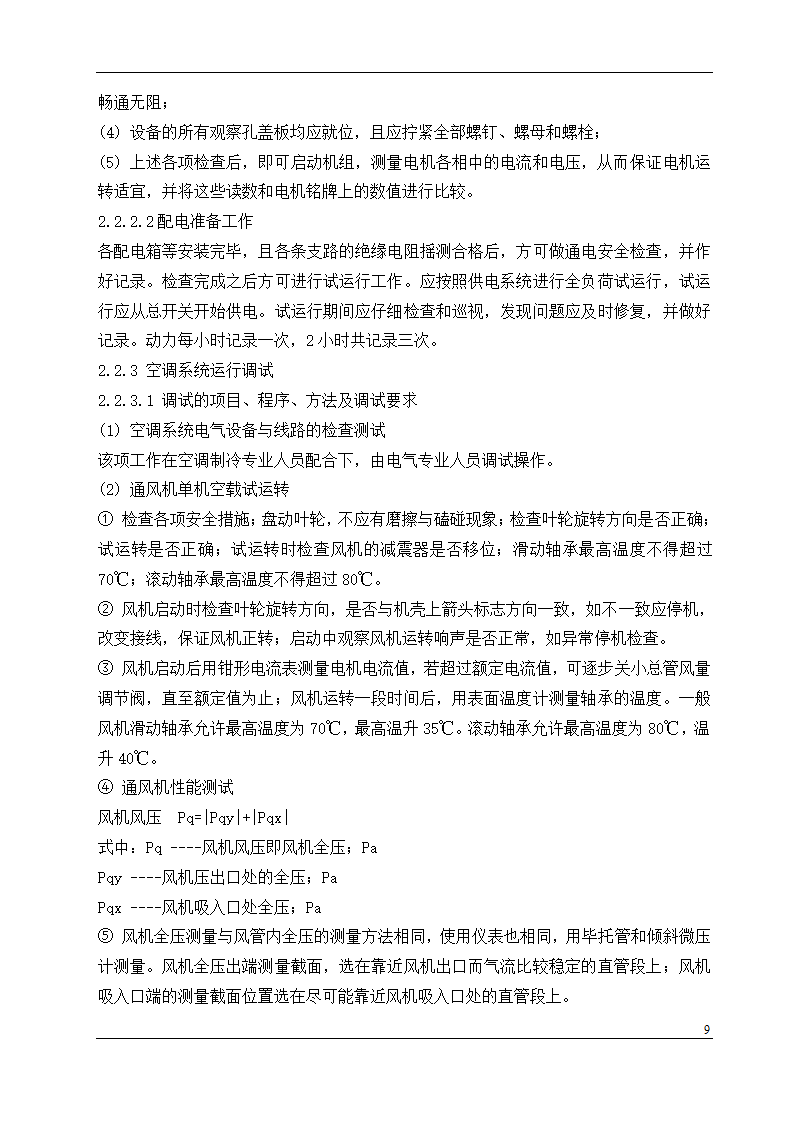 畅通无阻；

(4) 设备的所有观察孔盖板均应就位，且应拧紧全部螺钉、螺母和螺栓；

(5) 上述各项检查后，即可启动机组，测量电机各相中的电流和电压，从而保证电机运转适宜，并将这些读数和电机铭牌上的数值进行比较。

2.2.2.2配电准备工作

各配电箱等安装完毕，且各条支路的绝缘电阻摇测合格后，方可做通电安全检查，并作好记录。检查完成之后方可进行试运行工作。应按照供电系统进行全负荷试运行，试运行应从总开关开始供电。试运行期间应仔细检查和巡视，发现问题应及时修复，并做好记录。动力每小时记录一次，2小时共记录三次。

2.2.3 空调系统运行调试

2.2.3.1 调试的项目、程序、方法及调试要求

(1) 空调系统电气设备与线路的检查测试

该项工作在空调制冷专业人员配合下，由电气专业人员调试操作。

(2) 通风机单机空载试运转

① 检查各项安全措施；盘动叶轮，不应有磨擦与磕碰现象；检查叶轮旋转方向是否正确；试运转是否正确；试运转时检查风机的减震器是否移位；滑动轴承最高温度不得超过70℃；滚动轴承最高温度不得超过80℃。

② 风机启动时检查叶轮旋转方向，是否与机壳上箭头标志方向一致，如不一致应停机，改变接线，保证风机正转；启动中观察风机运转响声是否正常，如异常停机检查。

③ 风机启动后用钳形电流表测量电机电流值，若超过额定电流值，可逐步关小总管风量调节阀，直至额定值为止；风机运转一段时间后，用表面温度计测量轴承的温度。一般风机滑动轴承允许最高温度为70℃，最高温升35℃。滚动轴承允许最高温度为80℃，温升40℃。

④ 通风机性能测试

风机风压 Pq=|Pqy|+|Pqx|

式中：Pq ----风机风压即风机全压；Pa

Pqy ----风机压出口处的全压；Pa

Pqx ----风机吸入口处全压；Pa

⑤ 风机全压测量与风管内全压的测量方法相同，使用仪表也相同，用毕托管和倾斜微压计测量。风机全压出端测量截面，选在靠近风机出口而气流比较稳定的直管段上；风机吸入口端的测量截面位置选在尽可能靠近风机吸入口处的直管段上。

9